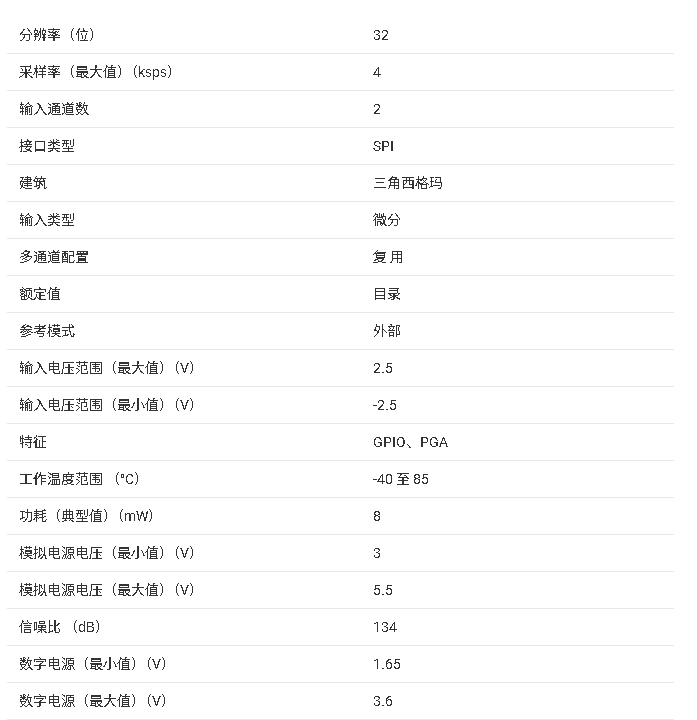 | | |
|---|---|
| 分辨率（位） | 32 |
| 采样率（最大值）(ksps) | 4 |
| 输入通道数 | 2 |
| 接口类型 | SPI |
| 建筑 | 三角西格玛 |
| 输入类型 | 微分 |
| 多通道配置 | 复用 |
| 额定值 | 目录 |
| 参考模式 | 外部 |
| 输入电压范围（最大值）(V) | 2.5 |
| 输入电压范围（最小值）(V) | -2.5 |
| 特征 | GPIO、PGA |
| 工作温度范围（°C） | -40 至 85 |
| 功耗（典型值）(mW) | 8 |
| 模拟电源电压（最小值）(V) | 3 |
| 模拟电源电压（最大值）(V) | 5.5 |
| 信噪比（dB） | 134 |
| 数字电源（最小值）(V) | 1.65 |
| 数字电源（最大值）(V) | 3.6 |